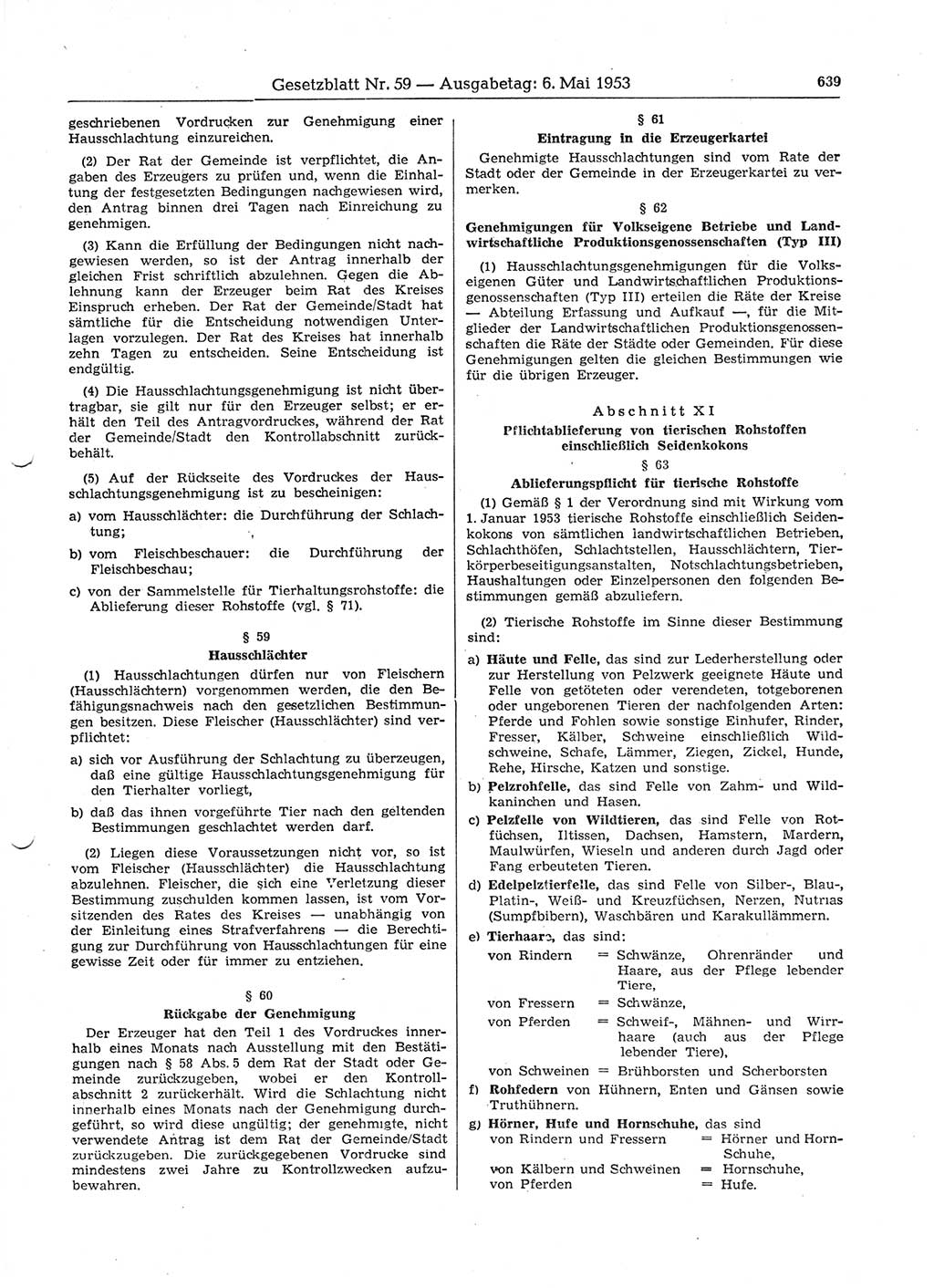 Gesetzblatt Nr. 59 — Ausgabetag: 6. Mai 1953 639

geschriebenen Vordrucken zur Genehmigung einer Hausschlachtung einzureichen.

(2) Der Rat der Gemeinde ist verpflichtet, die Angaben des Erzeugers zu prüfen und, wenn die Einhaltung der festgesetzten Bedingungen nachgewiesen wird, den Antrag binnen drei Tagen nach Einreichung zu genehmigen.

(3) Kann die Erfüllung der Bedingungen nicht nachgewiesen werden, so ist der Antrag innerhalb der gleichen Frist schriftlich abzulehnen. Gegen die Ablehnung kann der Erzeuger beim Rat des Kreises Einspruch erheben. Der Rat der Gemeinde/Stadt hat sämtliche für die Entscheidung notwendigen Unterlagen vorzulegen. Der Rat des Kreises hat innerhalb zehn Tagen zu entscheiden. Seine Entscheidung ist endgültig.

(4) Die Hausschlachtungsgenehmigung ist nicht übertragbar, sie gilt nur für den Erzeuger selbst; er erhält den Teil des Antragvordruckes, während der Rat der Gemeinde/Stadt den Kontrollabschnitt zurückbehält.

(5) Auf der Rückseite des Vordruckes der Hausschlachtungsgenehmigung ist zu bescheinigen:

a) vom Hausschlächter: die Durchführung der Schlachtung;

b) vom Fleischbeschauer: die Durchführung der Fleischbeschau;

c) von der Sammelstelle für Tierhaltungsrohstoffe: die Ablieferung dieser Rohstoffe (vgl. § 71).

§ 59
Hausschlächter

(1) Hausschlachtungen dürfen nur von Fleischern (Hausschlächtern) vorgenommen werden, die den Befähigungsnachweis nach den gesetzlichen Bestimmungen besitzen. Diese Fleischer (Hausschlächter) sind verpflichtet:

a) sich vor Ausführung der Schlachtung zu überzeugen, daß eine gültige Hausschlachtungsgenehmigung für den Tierhalter vorliegt,

b) daß das ihnen vorgeführte Tier nach den geltenden Bestimmungen geschlachtet werden darf.

(2) Liegen diese Voraussetzungen nicht vor, so ist vom Fleischer (Hausschlächter) die Hausschlachtung abzulehnen. Fleischer, die sich eine Verletzung dieser Bestimmung zuschulden kommen lassen, ist vom Vorsitzenden des Rates des Kreises — unabhängig von der Einleitung eines Strafverfahrens — die Berechtigung zur Durchführung von Hausschlachtungen für eine gewisse Zeit oder für immer zu entziehen.

§ 60
Rückgabe der Genehmigung

Der Erzeuger hat den Teil 1 des Vordruckes innerhalb eines Monats nach Ausstellung mit den Bestätigungen nach § 58 Abs. 5 dem Rat der Stadt oder Gemeinde zurückzugeben, wobei er den Kontrollabschnitt 2 zurückerhält. Wird die Schlachtung nicht innerhalb eines Monats nach der Genehmigung durchgeführt, so wird diese ungültig; der genehmigte, nicht verwendete Antrag ist dem Rat der Gemeinde/Stadt zurückzugeben. Die zurückgegebenen Vordrucke sind mindestens zwei Jahre zu Kontrollzwecken aufzubewahren.

§ 61
Eintragung in die Erzeugerkartei

Genehmigte Hausschlachtungen sind vom Rate der Stadt oder der Gemeinde in der Erzeugerkartei zu vermerken.

§ 62
Genehmigungen für Volkseigene Betriebe und Landwirtschaftliche Produktionsgenossenschaften (Typ III)

(1) Hausschlachtungsgenehmigungen für die Volkseigenen Güter und Landwirtschaftlichen Produktionsgenossenschaften (Typ III) erteilen die Räte der Kreise — Abteilung Erfassung und Aufkauf —, für die Mitglieder der Landwirtschaftlichen Produktionsgenossenschaften die Räte der Städte oder Gemeinden. Für diese Genehmigungen gelten die gleichen Bestimmungen wie für die übrigen Erzeuger.

Abschnitt XI
Pflichtablieferung von tierischen Rohstoffen einschließlich Seidenkokons

§ 63
Ablieferungspflicht für tierische Rohstoffe

(1) Gemäß § 1 der Verordnung sind mit Wirkung vom 1. Januar 1953 tierische Rohstoffe einschließlich Seidenkokons von sämtlichen landwirtschaftlichen Betrieben, Schlachthöfen, Schlachtstellen, Hausschlächtern, Tierkörperbeseitigungsanstalten, Notschlachtungsbetrieben, Haushaltungen oder Einzelpersonen den folgenden Bestimmungen gemäß abzuliefern.

(2) Tierische Rohstoffe im Sinne dieser Bestimmung sind:

a) Häute und Felle, das sind zur Lederherstellung oder zur Herstellung von Pelzwerk geeignete Häute und Felle von getöteten oder verendeten, totgeborenen oder ungeborenen Tieren der nachfolgenden Arten: Pferde und Fohlen sowie sonstige Einhufer, Rinder, Fresser, Kälber, Schweine einschließlich Wildschweine, Schafe, Lämmer, Ziegen, Zickel, Hunde, Rehe, Hirsche, Katzen und sonstige.

b) Pelzrohfelle, das sind Felle von Zahm- und Wildkaninchen und Hasen.

c) Pelzfelle von Wildtieren, das sind Felle von Rotfüchsen, Iltissen, Dachsen, Hamstern, Mardern, Maulwürfen, Wieseln und anderen durch Jagd oder Fang erbeuteten Tieren.

d) Edelpelztierfelle, das sind Felle von Silber-, Blau-, Platin-, Weiß- und Kreuzfüchsen, Nerzen, Nutrias (Sumpfbibern), Waschbären und Karakullämmern.

e) Tierhaare, das sind:
von Rindern = Schwänze, Ohrenränder und Haare, aus der Pflege lebender Tiere,
von Fressern = Schwänze,
von Pferden = Schweif-, Mähnen- und Wirrhaare (auch aus der Pflege lebender Tiere),
von Schweinen = Brühborsten und Scherborsten

f) Rohfedern von Hühnern, Enten und Gänsen sowie Truthühnern.

g) Hörner, Hufe und Hornschuhe, das sind
von Rindern und Fressern = Hörner und Hornschuhe,
von Kälbern und Schweinen = Hornschuhe,
von Pferden = Hufe.